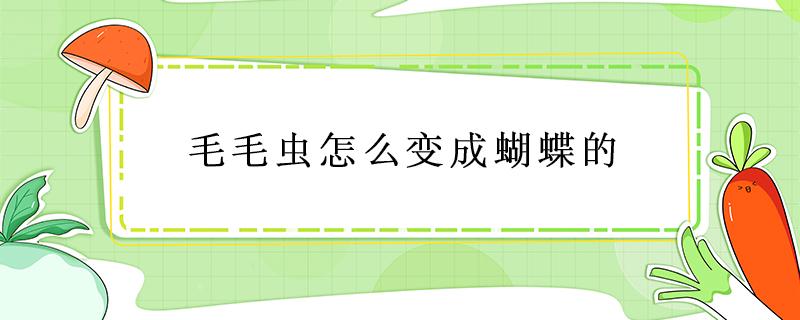 毛毛虫怎么变成蝴蝶的